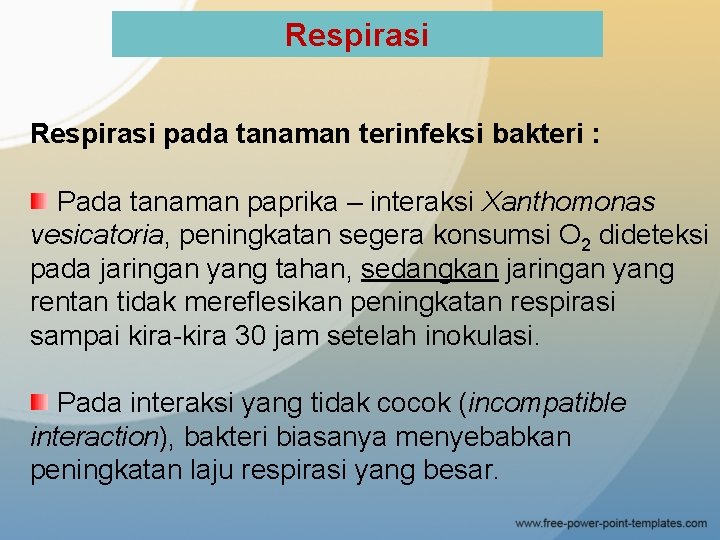 Respirasi

Respirasi pada tanaman terinfeksi bakteri :

Pada tanaman paprika – interaksi Xanthomonas vesicatoria, peningkatan segera konsumsi $O_2$ dideteksi pada jaringan yang tahan, sedangkan jaringan yang rentan tidak mereflesikan peningkatan respirasi sampai kira-kira 30 jam setelah inokulasi.

Pada interaksi yang tidak cocok (incompatible interaction), bakteri biasanya menyebabkan peningkatan laju respirasi yang besar.

www.free-power-point-templates.com